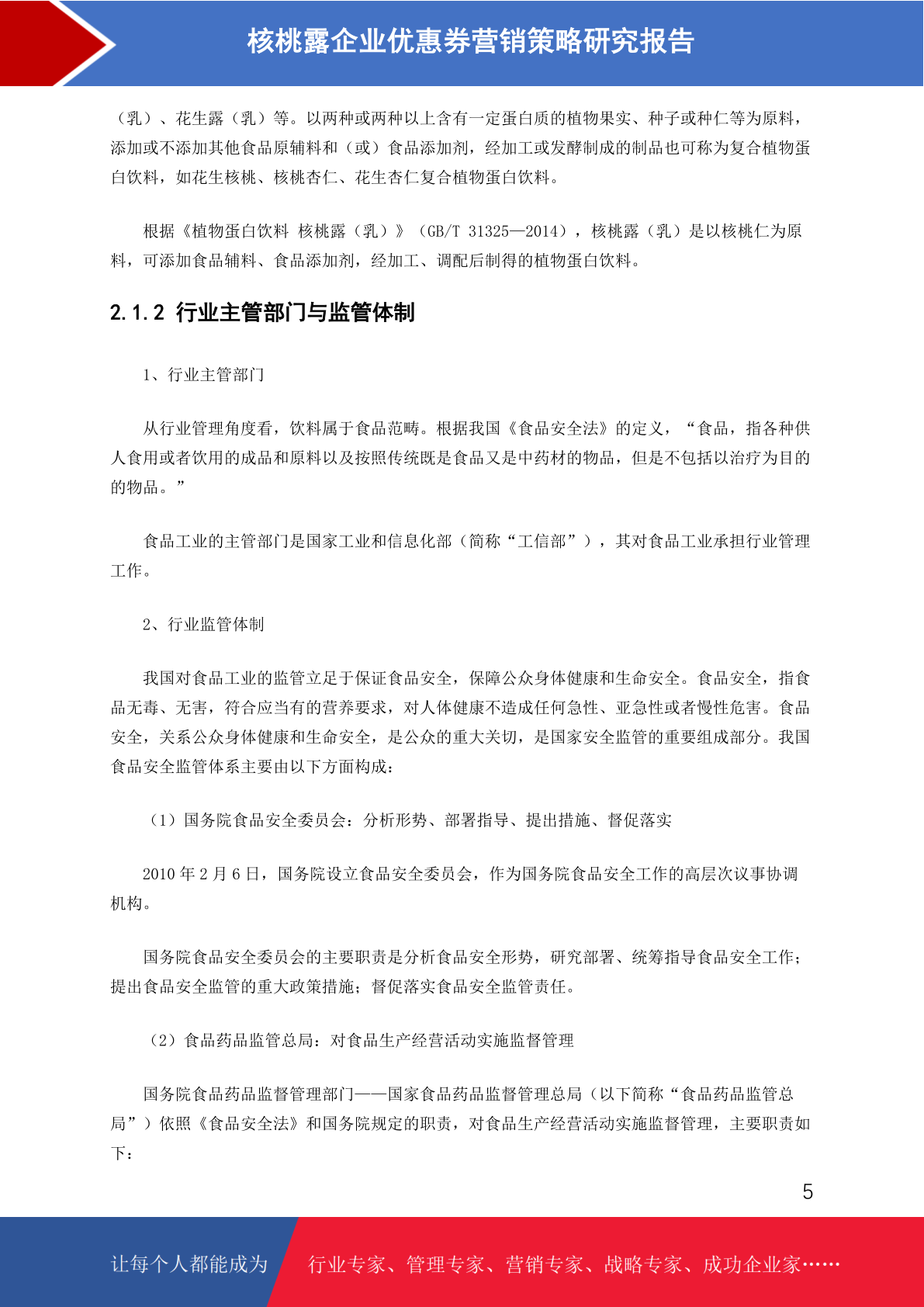 核桃露企业优惠券营销策略研究报告

（乳）、花生露（乳）等。以两种或两种以上含有一定蛋白质的植物果实、种子或种仁等为原料，添加或不添加其他食品原辅料和（或）食品添加剂，经加工或发酵制成的制品也可称为复合植物蛋白饮料，如花生核桃、核桃杏仁、花生杏仁复合植物蛋白饮料。

根据《植物蛋白饮料 核桃露（乳）》（GB/T 31325—2014），核桃露（乳）是以核桃仁为原料，可添加食品辅料、食品添加剂，经加工、调配后制得的植物蛋白饮料。

2.1.2 行业主管部门与监管体制

1、行业主管部门

从行业管理角度看，饮料属于食品范畴。根据我国《食品安全法》的定义，“食品，指各种供人食用或者饮用的成品和原料以及按照传统既是食品又是中药材的物品，但是不包括以治疗为目的的物品。”

食品工业的主管部门是国家工业和信息化部（简称“工信部”），其对食品工业承担行业管理工作。

2、行业监管体制

我国对食品工业的监管立足于保证食品安全，保障公众身体健康和生命安全。食品安全，指食品无毒、无害，符合应当有的营养要求，对人体健康不造成任何急性、亚急性或者慢性危害。食品安全，关系公众身体健康和生命安全，是公众的重大关切，是国家安全监管的重要组成部分。我国食品安全监管体系主要由以下方面构成：

（1）国务院食品安全委员会：分析形势、部署指导、提出措施、督促落实

2010年2月6日，国务院设立食品安全委员会，作为国务院食品安全工作的高层次议事协调机构。

国务院食品安全委员会的主要职责是分析食品安全形势，研究部署、统筹指导食品安全工作；提出食品安全监管的重大政策措施；督促落实食品安全监管责任。

（2）食品药品监管总局：对食品生产经营活动实施监督管理

国务院食品药品监督管理部门——国家食品药品监督管理总局（以下简称“食品药品监管总局”）依照《食品安全法》和国务院规定的职责，对食品生产经营活动实施监督管理，主要职责如下：

5

让每个人都能成为 行业专家、管理专家、营销专家、战略专家、成功企业家……